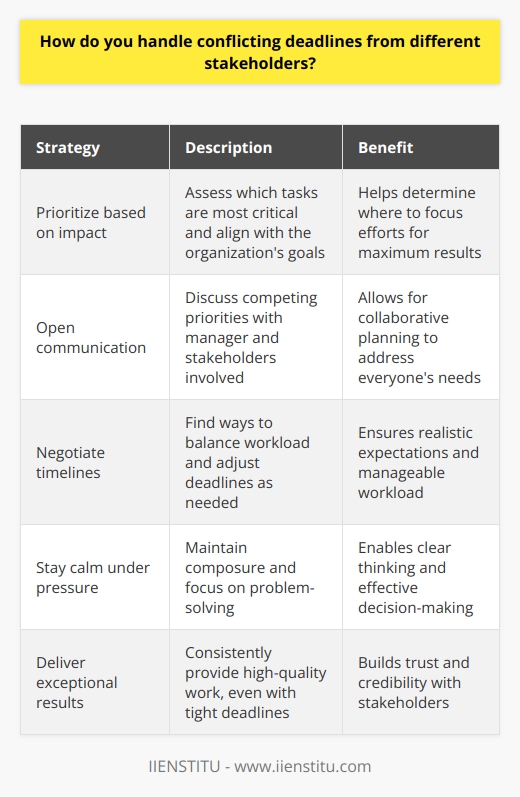 How do you handle conflicting deadlines from different stakeholders?

| Strategy | Description | Benefit |
|---|---|---|
| Prioritize based on impact | Assess which tasks are most critical and align with the organization's goals | Helps determine where to focus efforts for maximum results |
| Open communication | Discuss competing priorities with manager and stakeholders involved | Allows for collaborative planning to address everyone's needs |
| Negotiate timelines | Find ways to balance workload and adjust deadlines as needed | Ensures realistic expectations and manageable workload |
| Stay calm under pressure | Maintain composure and focus on problem-solving | Enables clear thinking and effective decision-making |
| Deliver exceptional results | Consistently provide high-quality work, even with tight deadlines | Builds trust and credibility with stakeholders |

IIENSTITU - www.iienstitu.com